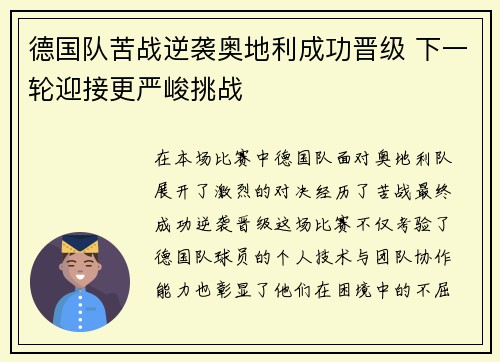 德国队苦战逆袭奥地利成功晋级 下一轮迎接更严峻挑战

在本场比赛中德国队面对奥地利队展开了激烈的对决经历了苦战最终成功逆袭晋级这场比赛不仅考验了德国队球员的个人技术与团队协作能力也彰显了他们在困境中的不屈